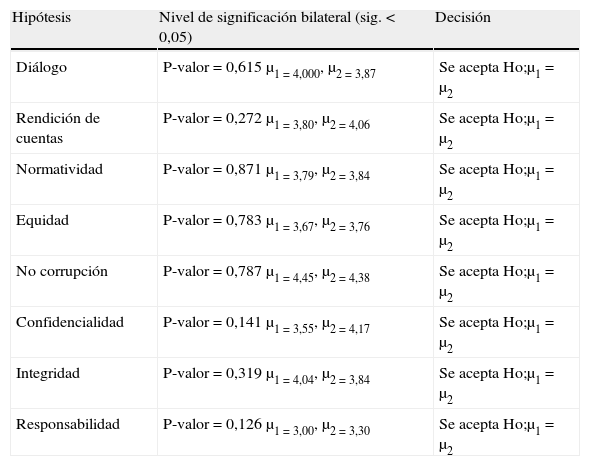 | Hipótesis | Nivel de significación bilateral (sig. < 0,05) | Decisión |
|---|---|---|
| Diálogo | P-valor = 0,615 $\mu_{1 = 4,000}$, $\mu_{2 = 3,87}$ | Se acepta Ho;$\mu_1 = \mu_2$ |
| Rendición de cuentas | P-valor = 0,272 $\mu_{1 = 3,80}$, $\mu_{2 = 4,06}$ | Se acepta Ho;$\mu_1 = \mu_2$ |
| Normatividad | P-valor = 0,871 $\mu_{1 = 3,79}$, $\mu_{2 = 3,84}$ | Se acepta Ho;$\mu_1 = \mu_2$ |
| Equidad | P-valor = 0,783 $\mu_{1 = 3,67}$, $\mu_{2 = 3,76}$ | Se acepta Ho;$\mu_1 = \mu_2$ |
| No corrupción | P-valor = 0,787 $\mu_{1 = 4,45}$, $\mu_{2 = 4,38}$ | Se acepta Ho;$\mu_1 = \mu_2$ |
| Confidencialidad | P-valor = 0,141 $\mu_{1 = 3,55}$, $\mu_{2 = 4,17}$ | Se acepta Ho;$\mu_1 = \mu_2$ |
| Integridad | P-valor = 0,319 $\mu_{1 = 4,04}$, $\mu_{2 = 3,84}$ | Se acepta Ho;$\mu_1 = \mu_2$ |
| Responsabilidad | P-valor = 0,126 $\mu_{1 = 3,00}$, $\mu_{2 = 3,30}$ | Se acepta Ho;$\mu_1 = \mu_2$ |